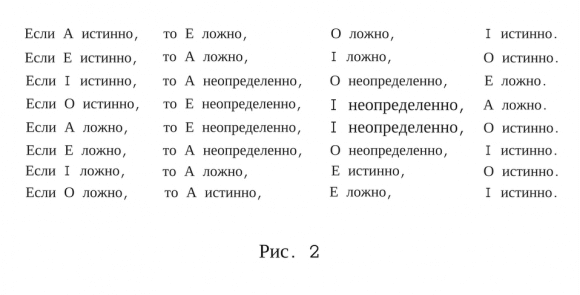 Если A истинно, то E ложно, O ложно, I истинно.
Если E истинно, то A ложно, I ложно, O истинно.
Если I истинно, то A неопределенно, O неопределенно, E ложно.
Если O истинно, то E неопределенно, I неопределенно, A ложно.
Если A ложно, то E неопределенно, I неопределенно, O истинно.
Если E ложно, то A неопределенно, O неопределенно, I истинно.
Если I ложно, то A ложно, E истинно, O истинно.
Если O ложно, то A истинно, E ложно, I истинно.

Рис. 2